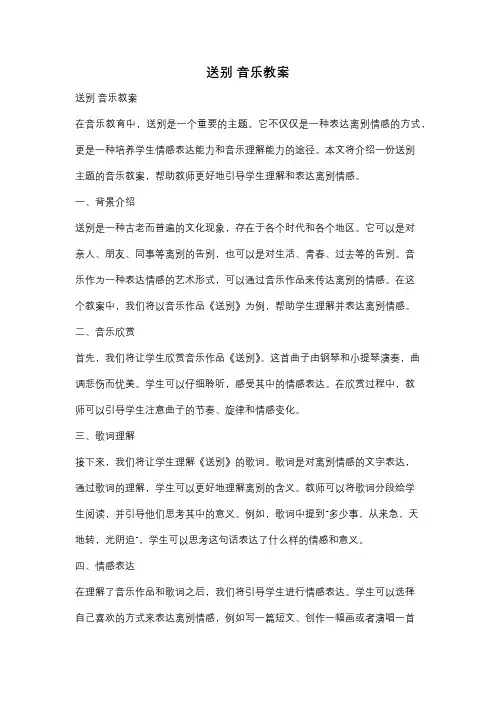 送别 音乐教案

送别 音乐教案

在音乐教育中，送别是一个重要的主题。它不仅仅是一种表达离别情感的方式，更是一种培养学生情感表达能力和音乐理解能力的途径。本文将介绍一份送别主题的音乐教案，帮助教师更好地引导学生理解和表达离别情感。

一、背景介绍

送别是一种古老而普遍的文化现象，存在于各个时代和各个地区。它可以是对亲人、朋友、同事等离别的告别，也可以是对生活、青春、过去等的告别。音乐作为一种表达情感的艺术形式，可以通过音乐作品来传达离别的情感。在这个教案中，我们将以音乐作品《送别》为例，帮助学生理解并表达离别情感。

二、音乐欣赏

首先，我们将让学生欣赏音乐作品《送别》。这首曲子由钢琴和小提琴演奏，曲调悲伤而优美。学生可以仔细聆听，感受其中的情感表达。在欣赏过程中，教师可以引导学生注意曲子的节奏、旋律和情感变化。

三、歌词理解

接下来，我们将让学生理解《送别》的歌词。歌词是对离别情感的文字表达，通过歌词的理解，学生可以更好地理解离别的含义。教师可以将歌词分段给学生阅读，并引导他们思考其中的意义。例如，歌词中提到"多少事，从来急，天地转，光阴迫"，学生可以思考这句话表达了什么样的情感和意义。

四、情感表达

在理解了音乐作品和歌词之后，我们将引导学生进行情感表达。学生可以选择自己喜欢的方式来表达离别情感，例如写一篇短文、创作一幅画或者演唱一首